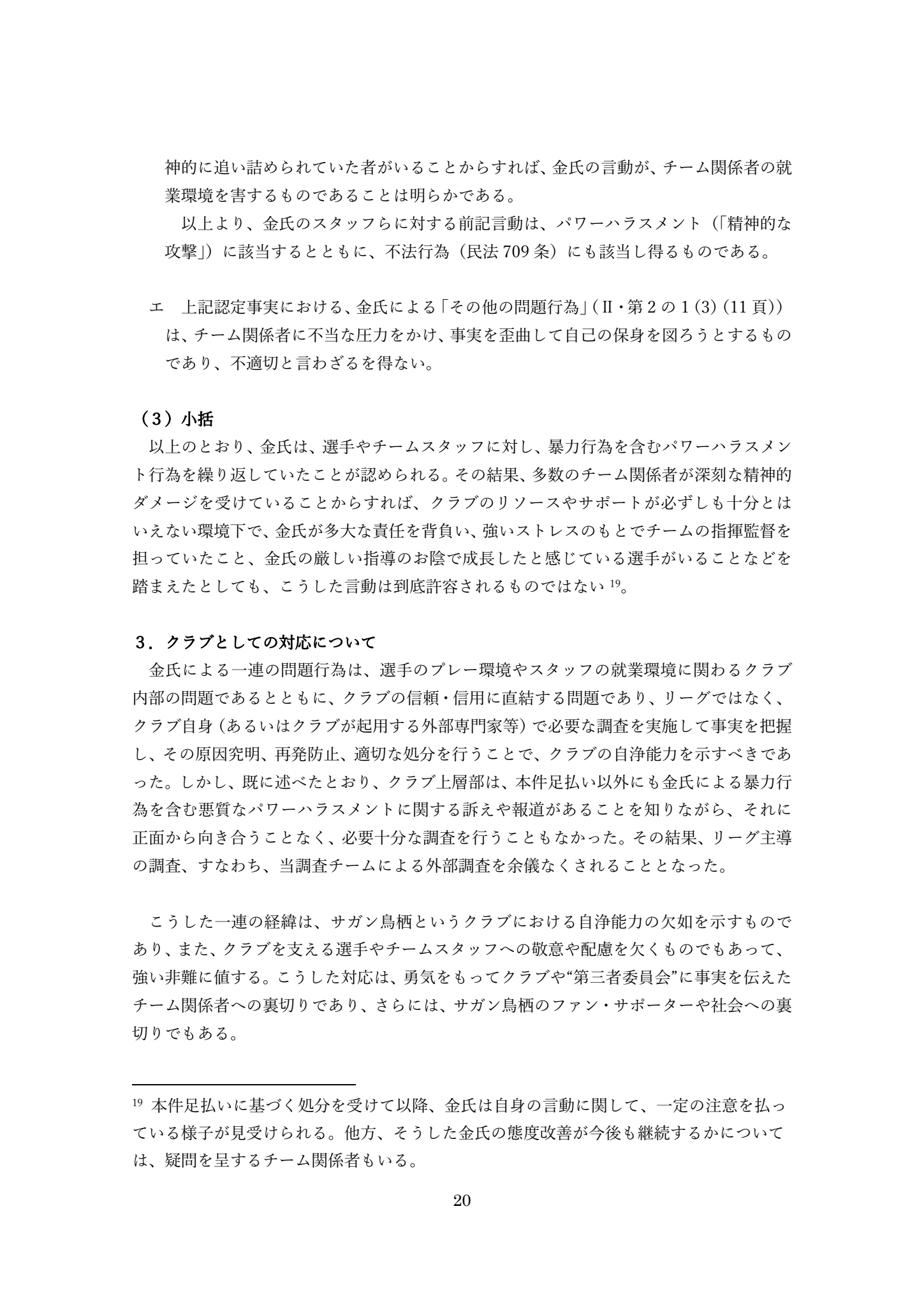 神的に追い詰められていた者がいることからすれば、金氏の言動が、チーム関係者の就業環境を害するものであることは明らかである。

以上より、金氏のスタッフらに対する前記言動は、パワーハラスメント（「精神的な攻撃」）に該当するとともに、不法行為（民法 709 条）にも該当し得るものである。

エ　上記認定事実における、金氏による「その他の問題行為」（Ⅱ・第 2 の 1 (3) (11 頁)）は、チーム関係者に不当な圧力をかけ、事実を歪曲して自己の保身を図ろうとするものであり、不適切と言わざるを得ない。

（3）小括

以上のとおり、金氏は、選手やチームスタッフに対し、暴力行為を含むパワーハラスメント行為を繰り返していたことが認められる。その結果、多数のチーム関係者が深刻な精神的ダメージを受けていることからすれば、クラブのリソースやサポートが必ずしも十分とはいえない環境下で、金氏が多大な責任を背負い、強いストレスのもとでチームの指揮監督を担っていたこと、金氏の厳しい指導のお陰で成長したと感じている選手がいることなどを踏まえたとしても、こうした言動は到底許容されるものではない $^{19}$。

3．クラブとしての対応について

金氏による一連の問題行為は、選手のプレー環境やスタッフの就業環境に関わるクラブ内部の問題であるとともに、クラブの信頼・信用に直結する問題であり、リーグではなく、クラブ自身（あるいはクラブが起用する外部専門家等）で必要な調査を実施して事実を把握し、その原因究明、再発防止、適切な処分を行うことで、クラブの自浄能力を示すべきであった。しかし、既に述べたとおり、クラブ上層部は、本件足払い以外にも金氏による暴力行為を含む悪質なパワーハラスメントに関する訴えや報道があることを知りながら、それに正面から向き合うことなく、必要十分な調査を行うこともなかった。その結果、リーグ主導の調査、すなわち、当調査チームによる外部調査を余儀なくされることとなった。

こうした一連の経緯は、サガン鳥栖というクラブにおける自浄能力の欠如を示すものであり、また、クラブを支える選手やチームスタッフへの敬意や配慮を欠くものでもあって、強い非難に値する。こうした対応は、勇気をもってクラブや“第三者委員会”に事実を伝えたチーム関係者への裏切りであり、さらには、サガン鳥栖のファン・サポーターや社会への裏切りでもある。

$^{19}$ 本件足払いに基づく処分を受けて以降、金氏は自身の言動に関して、一定の注意を払っている様子が見受けられる。他方、そうした金氏の態度改善が今後も継続するかについては、疑問を呈するチーム関係者もいる。

20